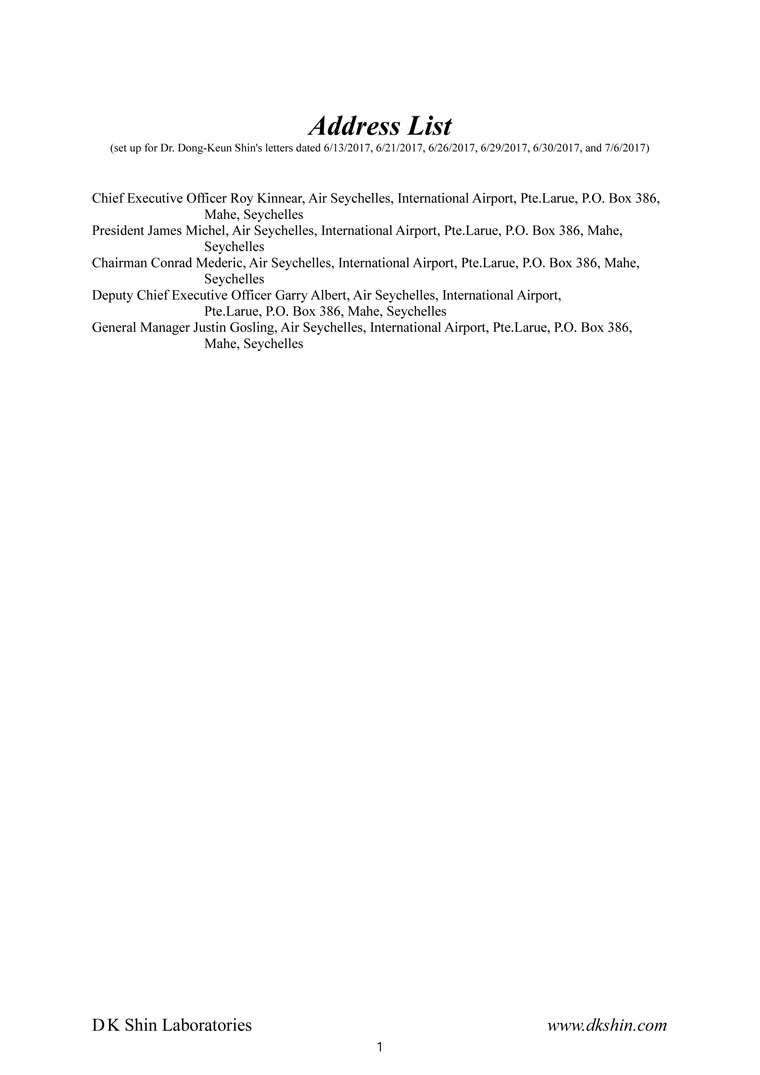 Address List
(set up for Dr. Dong-Keun Shin's letters dated 6/13/2017, 6/21/2017, 6/26/2017, 6/29/2017, 6/30/2017, and 7/6/2017)

Chief Executive Officer Roy Kinnear, Air Seychelles, International Airport, Pte.Larue, P.O. Box 386, Mahe, Seychelles
President James Michel, Air Seychelles, International Airport, Pte.Larue, P.O. Box 386, Mahe, Seychelles
Chairman Conrad Mederic, Air Seychelles, International Airport, Pte.Larue, P.O. Box 386, Mahe, Seychelles
Deputy Chief Executive Officer Garry Albert, Air Seychelles, International Airport, Pte.Larue, P.O. Box 386, Mahe, Seychelles
General Manager Justin Gosling, Air Seychelles, International Airport, Pte.Larue, P.O. Box 386, Mahe, Seychelles

D K Shin Laboratories
www.dkshin.com
1